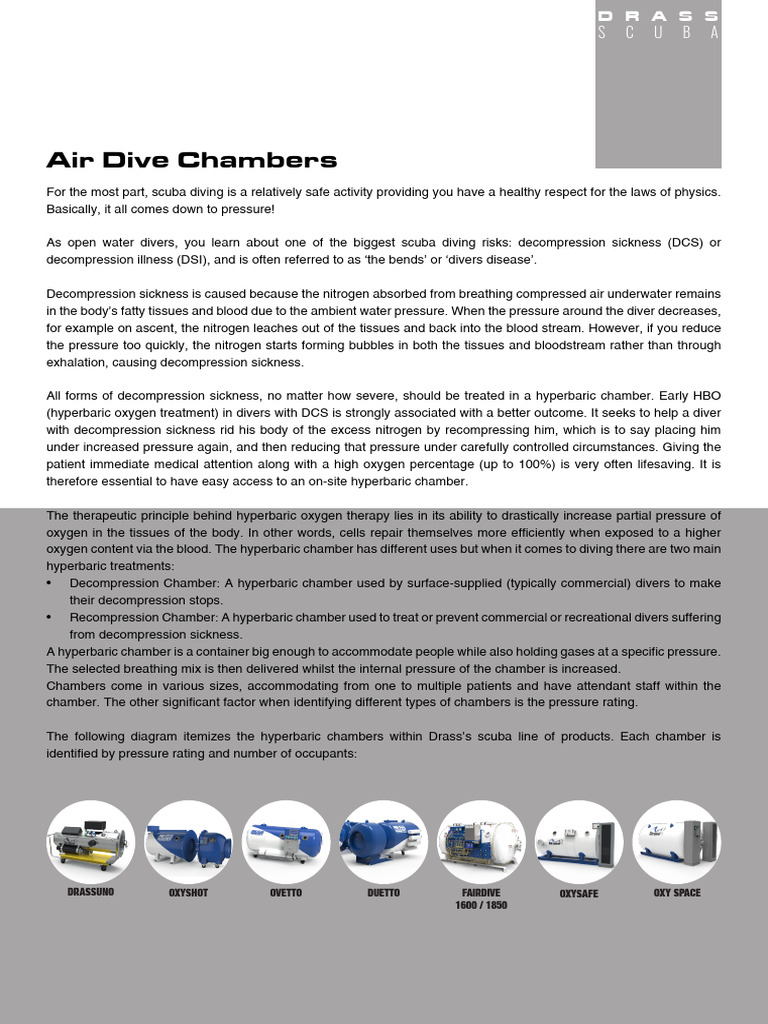 DRASS
SCUBA

Air Dive Chambers

For the most part, scuba diving is a relatively safe activity providing you have a healthy respect for the laws of physics. Basically, it all comes down to pressure!

As open water divers, you learn about one of the biggest scuba diving risks: decompression sickness (DCS) or decompression illness (DSI), and is often referred to as 'the bends' or 'divers disease'.

Decompression sickness is caused because the nitrogen absorbed from breathing compressed air underwater remains in the body's fatty tissues and blood due to the ambient water pressure. When the pressure around the diver decreases, for example on ascent, the nitrogen leaches out of the tissues and back into the blood stream. However, if you reduce the pressure too quickly, the nitrogen starts forming bubbles in both the tissues and bloodstream rather than through exhalation, causing decompression sickness.

All forms of decompression sickness, no matter how severe, should be treated in a hyperbaric chamber. Early HBO (hyperbaric oxygen treatment) in divers with DCS is strongly associated with a better outcome. It seeks to help a diver with decompression sickness rid his body of the excess nitrogen by recompressing him, which is to say placing him under increased pressure again, and then reducing that pressure under carefully controlled circumstances. Giving the patient immediate medical attention along with a high oxygen percentage (up to 100%) is very often lifesaving. It is therefore essential to have easy access to an on-site hyperbaric chamber.

The therapeutic principle behind hyperbaric oxygen therapy lies in its ability to drastically increase partial pressure of oxygen in the tissues of the body. In other words, cells repair themselves more efficiently when exposed to a higher oxygen content via the blood. The hyperbaric chamber has different uses but when it comes to diving there are two main hyperbaric treatments:
• Decompression Chamber: A hyperbaric chamber used by surface-supplied (typically commercial) divers to make their decompression stops.
• Recompression Chamber: A hyperbaric chamber used to treat or prevent commercial or recreational divers suffering from decompression sickness.
A hyperbaric chamber is a container big enough to accommodate people while also holding gases at a specific pressure. The selected breathing mix is then delivered whilst the internal pressure of the chamber is increased.
Chambers come in various sizes, accommodating from one to multiple patients and have attendant staff within the chamber. The other significant factor when identifying different types of chambers is the pressure rating.

The following diagram itemizes the hyperbaric chambers within Drass's scuba line of products. Each chamber is identified by pressure rating and number of occupants:

DRASSUNO
OXYSHOT
OVETTO
DUETTO
FAIRDIVE
1600 / 1850
OXYSAFE
OXY SPACE